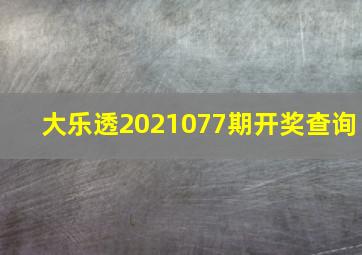 大乐透2021077期开奖查询